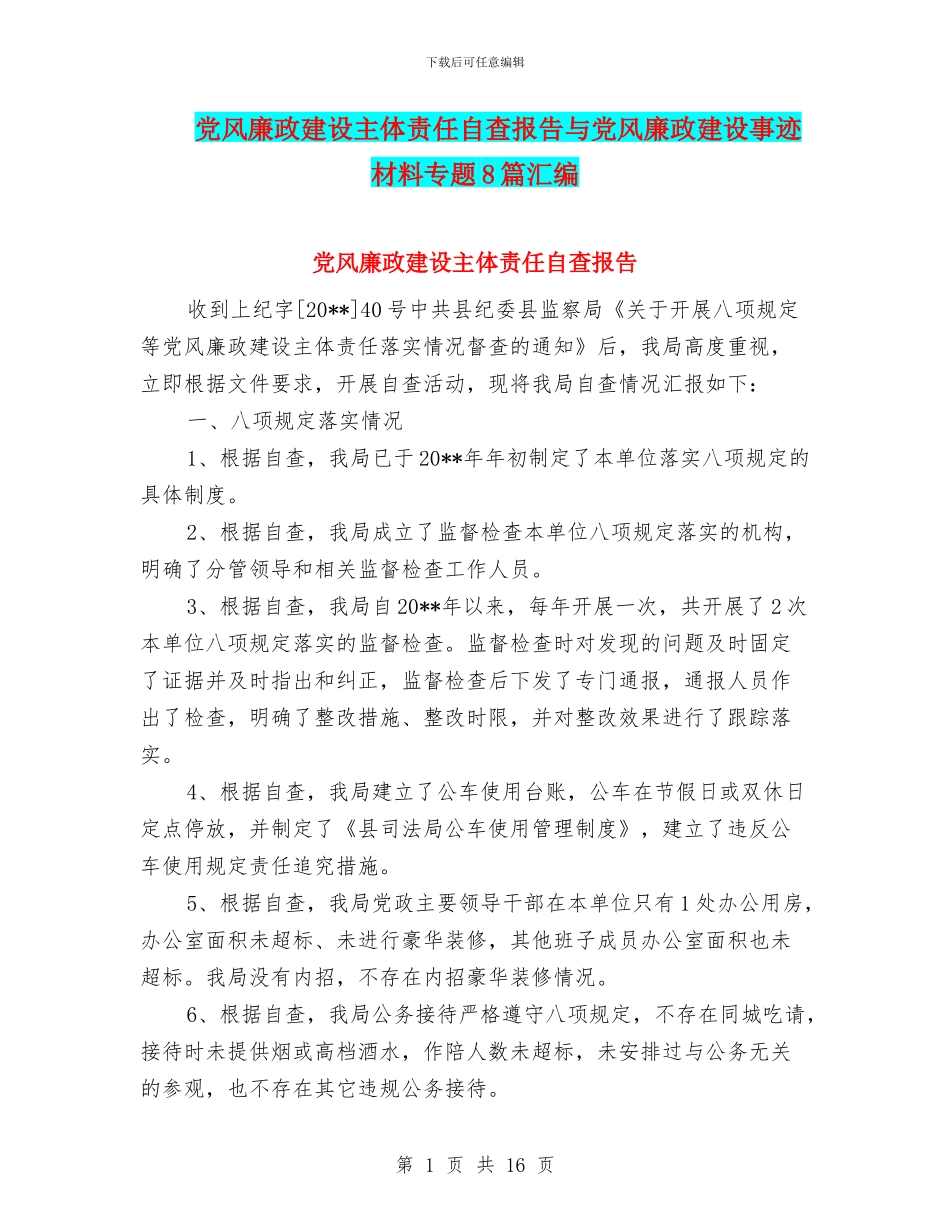 下载后可任意编辑

党风廉政建设主体责任自查报告与党风廉政建设事迹材料专题8篇汇编

党风廉政建设主体责任自查报告

收到上纪字[20**]40号中共县纪委县监察局《关于开展八项规定等党风廉政建设主体责任落实情况督查的通知》后，我局高度重视，立即根据文件要求，开展自查活动，现将我局自查情况汇报如下：

一、八项规定落实情况

1、根据自查，我局已于20**年年初制定了本单位落实八项规定的具体制度。

2、根据自查，我局成立了监督检查本单位八项规定落实的机构，明确了分管领导和相关监督检查工作人员。

3、根据自查，我局自20**年以来，每年开展一次，共开展了2次本单位八项规定落实的监督检查。监督检查时对发现的问题及时固定了证据并及时指出和纠正，监督检查后下发了专门通报，通报人员作出了检查，明确了整改措施、整改时限，并对整改效果进行了跟踪落实。

4、根据自查，我局建立了公车使用台账，公车在节假日或双休日定点停放，并制定了《县司法局公车使用管理制度》，建立了违反公车使用规定责任追究措施。

5、根据自查，我局党政主要领导干部在本单位只有1处办公用房，办公室面积未超标、未进行豪华装修，其他班子成员办公室面积也未超标。我局没有内招，不存在内招豪华装修情况。

6、根据自查，我局公务接待严格遵守八项规定，不存在同城吃请，接待时未提供烟或高档酒水，作陪人数未超标，未安排过与公务无关的参观，也不存在其它违规公务接待。

第 1 页 共 16 页